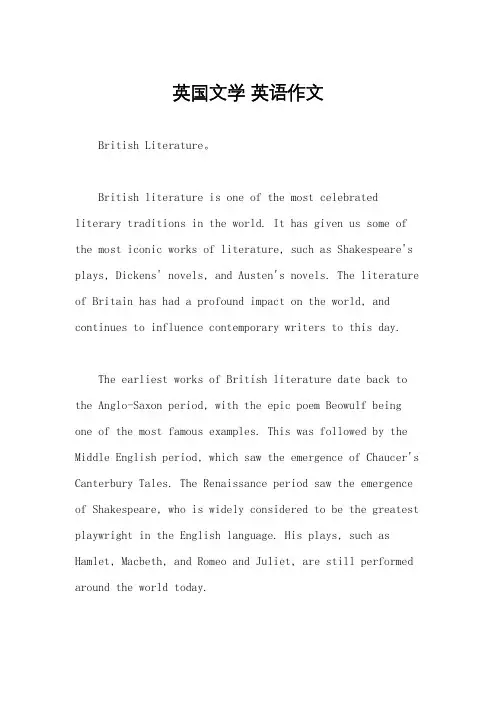 英国文学 英语作文

British Literature。

British literature is one of the most celebrated literary traditions in the world. It has given us some of the most iconic works of literature, such as Shakespeare's plays, Dickens' novels, and Austen's novels. The literature of Britain has had a profound impact on the world, and continues to influence contemporary writers to this day.

The earliest works of British literature date back to the Anglo-Saxon period, with the epic poem Beowulf being one of the most famous examples. This was followed by the Middle English period, which saw the emergence of Chaucer's Canterbury Tales. The Renaissance period saw the emergence of Shakespeare, who is widely considered to be the greatest playwright in the English language. His plays, such as Hamlet, Macbeth, and Romeo and Juliet, are still performed around the world today.